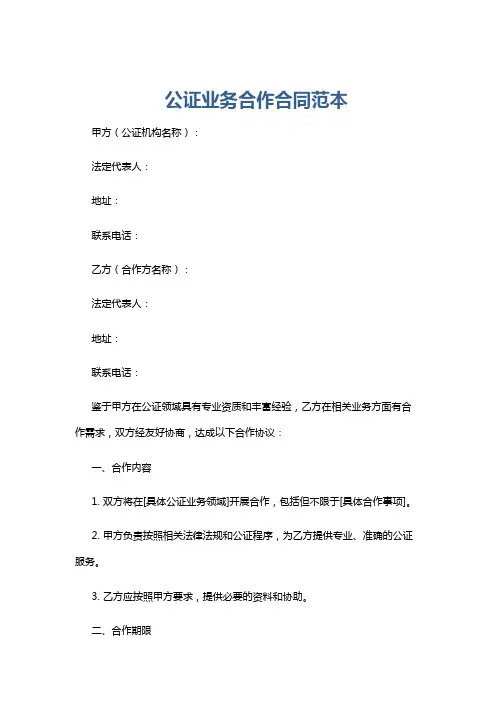 公证业务合作合同范本

甲方（公证机构名称）：

法定代表人：

地址：

联系电话：

乙方（合作方名称）：

法定代表人：

地址：

联系电话：

鉴于甲方在公证领域具有专业资质和丰富经验，乙方在相关业务方面有合作需求，双方经友好协商，达成以下合作协议：

一、合作内容

1. 双方将在[具体公证业务领域]开展合作，包括但不限于[具体合作事项]。

2. 甲方负责按照相关法律法规和公证程序，为乙方提供专业、准确的公证服务。

3. 乙方应按照甲方要求，提供必要的资料和协助。

二、合作期限